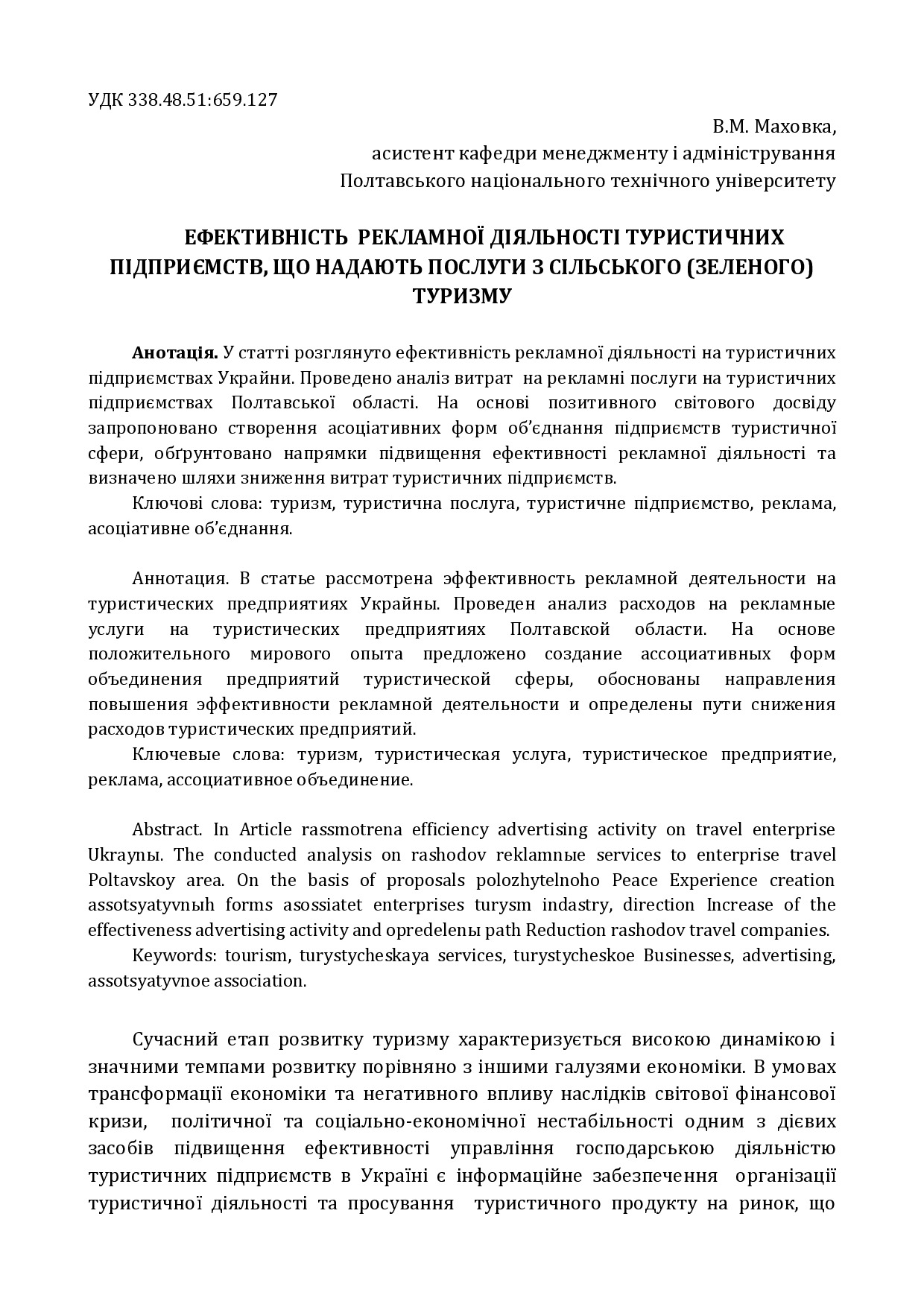 УДК 338.48.51:659.127

В.М. Маховка,
асистент кафедри менеджменту і адміністрування
Полтавського національного технічного університету

ЕФЕКТИВНІСТЬ РЕКЛАМНОЇ ДІЯЛЬНОСТІ ТУРИСТИЧНИХ ПІДПРИЄМСТВ, ЩО НАДАЮТЬ ПОСЛУГИ З СІЛЬСЬКОГО (ЗЕЛЕНОГО) ТУРИЗМУ

Анотація. У статті розглянуто ефективність рекламної діяльності на туристичних підприємствах України. Проведено аналіз витрат на рекламні послуги на туристичних підприємствах Полтавської області. На основі позитивного світового досвіду запропоновано створення асоціативних форм об'єднання підприємств туристичної сфери, обґрунтовано напрямки підвищення ефективності рекламної діяльності та визначено шляхи зниження витрат туристичних підприємств.

Ключові слова: туризм, туристична послуга, туристичне підприємство, реклама, асоціативне об'єднання.

Аннотация. В статье рассмотрена эффективность рекламной деятельности на туристических предприятиях Украйны. Проведен анализ расходов на рекламные услуги на туристических предприятиях Полтавской области. На основе положительного мирового опыта предложено создание ассоциативных форм объединения предприятий туристической сферы, обоснованы направления повышения эффективности рекламной деятельности и определены пути снижения расходов туристических предприятий.

Ключевые слова: туризм, туристическая услуга, туристическое предприятие, реклама, ассоциативное объединение.

Abstract. In Article rassmotrena efficiency advertising activity on travel enterprise Ukraynы. The conducted analysis on rashodov reklamnыe services to enterprise travel Poltavskoy area. On the basis of proposals polozhytelnoho Peace Experience creation assotsyatyvnыh forms asossiatet enterprises turysm indastry, direction Increase of the effectiveness advertising activity and opredelenы path Reduction rashodov travel companies.

Keywords: tourism, turystycheskaya services, turystycheskoe Businesses, advertising, assotsyatyvnoe association.

Сучасний етап розвитку туризму характеризується високою динамікою і значними темпами розвитку порівняно з іншими галузями економіки. В умовах трансформації економіки та негативного впливу наслідків світової фінансової кризи, політичної та соціально-економічної нестабільності одним з дієвих засобів підвищення ефективності управління господарською діяльністю туристичних підприємств в Україні є інформаційне забезпечення організації туристичної діяльності та просування туристичного продукту на ринок, що